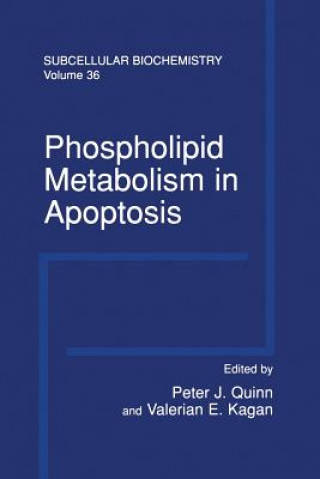 SUBCELLULAR BIOCHEMISTRY
Volume 36

Phospholipid Metabolism in Apoptosis

Edited by
Peter J. Quinn
and Valerian E. Kagan